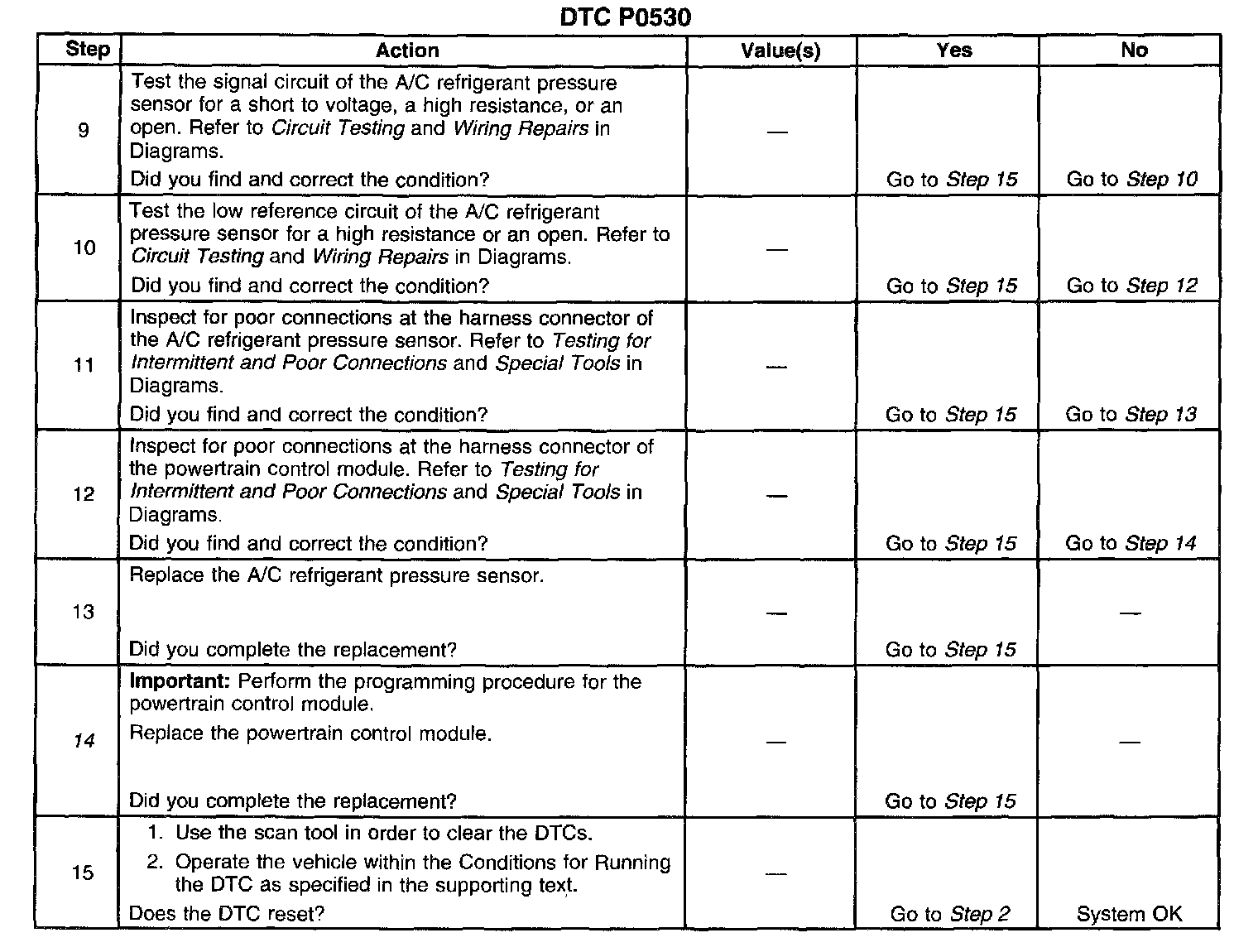 DTC P0530

| Step | Action | Value(s) | Yes | No |
|---|---|---|---|---|
| 9 | Test the signal circuit of the A/C refrigerant pressure sensor for a short to voltage, a high resistance, or an open. Refer to Circuit Testing and Wiring Repairs in Diagrams. Did you find and correct the condition? | — | Go to Step 15 | Go to Step 10 |
| 10 | Test the low reference circuit of the A/C refrigerant pressure sensor for a high resistance or an open. Refer to Circuit Testing and Wiring Repairs in Diagrams. Did you find and correct the condition? | — | Go to Step 15 | Go to Step 12 |
| 11 | Inspect for poor connections at the harness connector of the A/C refrigerant pressure sensor. Refer to Testing for Intermittent and Poor Connections and Special Tools in Diagrams. Did you find and correct the condition? | — | Go to Step 15 | Go to Step 13 |
| 12 | Inspect for poor connections at the harness connector of the powertrain control module. Refer to Testing for Intermittent and Poor Connections and Special Tools in Diagrams. Did you find and correct the condition? | — | Go to Step 15 | Go to Step 14 |
| 13 | Replace the A/C refrigerant pressure sensor. Did you complete the replacement? | — | Go to Step 15 | — |
| 14 | Important: Perform the programming procedure for the powertrain control module. Replace the powertrain control module. Did you complete the replacement? | — | Go to Step 15 | — |
| 15 | 1. Use the scan tool in order to clear the DTCs. 2. Operate the vehicle within the Conditions for Running the DTC as specified in the supporting text. Does the DTC reset? | — | Go to Step 2 | System OK |